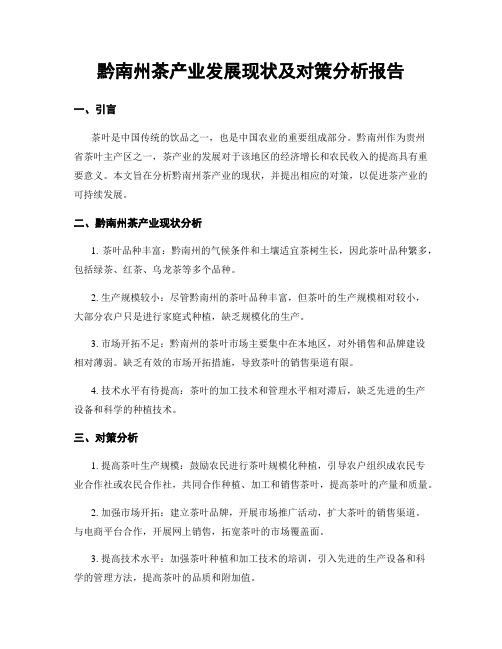 黔南州茶产业发展现状及对策分析报告

一、引言

茶叶是中国传统的饮品之一，也是中国农业的重要组成部分。黔南州作为贵州省茶叶主产区之一，茶产业的发展对于该地区的经济增长和农民收入的提高具有重要意义。本文旨在分析黔南州茶产业的现状，并提出相应的对策，以促进茶产业的可持续发展。

二、黔南州茶产业现状分析

1. 茶叶品种丰富：黔南州的气候条件和土壤适宜茶树生长，因此茶叶品种繁多，包括绿茶、红茶、乌龙茶等多个品种。

2. 生产规模较小：尽管黔南州的茶叶品种丰富，但茶叶的生产规模相对较小，大部分农户只是进行家庭式种植，缺乏规模化的生产。

3. 市场开拓不足：黔南州的茶叶市场主要集中在本地区，对外销售和品牌建设相对薄弱。缺乏有效的市场开拓措施，导致茶叶的销售渠道有限。

4. 技术水平有待提高：茶叶的加工技术和管理水平相对滞后，缺乏先进的生产设备和科学的种植技术。

三、对策分析

1. 提高茶叶生产规模：鼓励农民进行茶叶规模化种植，引导农户组织成农民专业合作社或农民合作社，共同合作种植、加工和销售茶叶，提高茶叶的产量和质量。

2. 加强市场开拓：建立茶叶品牌，开展市场推广活动，扩大茶叶的销售渠道。与电商平台合作，开展网上销售，拓宽茶叶的市场覆盖面。

3. 提高技术水平：加强茶叶种植和加工技术的培训，引入先进的生产设备和科学的管理方法，提高茶叶的品质和附加值。